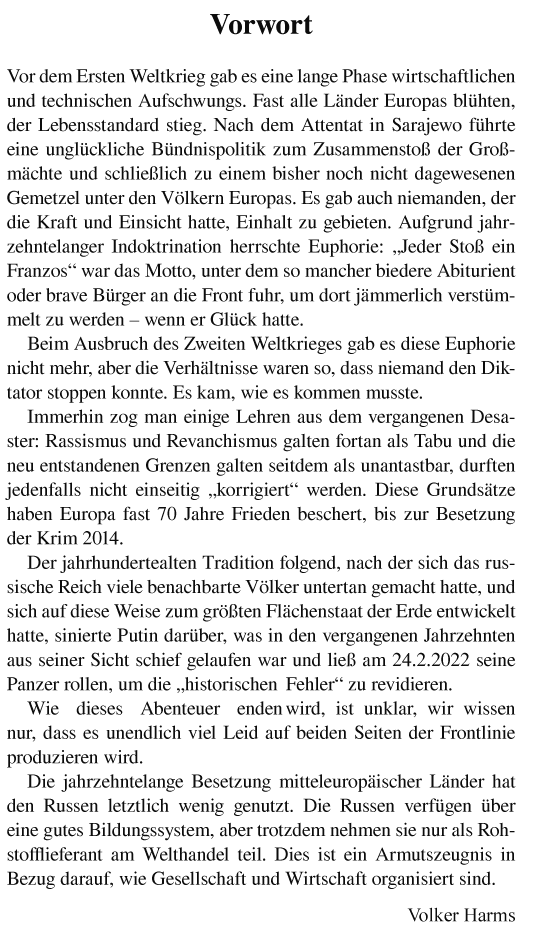 Vorwort

Vor dem Ersten Weltkrieg gab es eine lange Phase wirtschaftlichen und technischen Aufschwungs. Fast alle Länder Europas blühten, der Lebensstandard stieg. Nach dem Attentat in Sarajewo führte eine unglückliche Bündnispolitik zum Zusammenstoß der Großmächte und schließlich zu einem bisher noch nicht dagewesenen Gemetzel unter den Völkern Europas. Es gab auch niemanden, der die Kraft und Einsicht hatte, Einhalt zu gebieten. Aufgrund jahrzehntelanger Indoktrination herrschte Euphorie: „Jeder Stoß ein Franzos“ war das Motto, unter dem so mancher biedere Abiturient oder brave Bürger an die Front fuhr, um dort jämmerlich verstümmelt zu werden – wenn er Glück hatte.

Beim Ausbruch des Zweiten Weltkrieges gab es diese Euphorie nicht mehr, aber die Verhältnisse waren so, dass niemand den Diktator stoppen konnte. Es kam, wie es kommen musste.

Immerhin zog man einige Lehren aus dem vergangenen Desaster: Rassismus und Revanchismus galten fortan als Tabu und die neu entstandenen Grenzen galten seitdem als unantastbar, durften jedenfalls nicht einseitig „korrigiert“ werden. Diese Grundsätze haben Europa fast 70 Jahre Frieden beschert, bis zur Besetzung der Krim 2014.

Der jahrhundertealten Tradition folgend, nach der sich das russische Reich viele benachbarte Völker untertan gemacht hatte, und sich auf diese Weise zum größten Flächenstaat der Erde entwickelt hatte, sinierte Putin darüber, was in den vergangenen Jahrzehnten aus seiner Sicht schief gelaufen war und ließ am 24.2.2022 seine Panzer rollen, um die „historischen Fehler“ zu revidieren.

Wie dieses Abenteuer enden wird, ist unklar, wir wissen nur, dass es unendlich viel Leid auf beiden Seiten der Frontlinie produzieren wird.

Die jahrzehntelange Besetzung mitteleuropäischer Länder hat den Russen letztlich wenig genutzt. Die Russen verfügen über eine gutes Bildungssystem, aber trotzdem nehmen sie nur als Rohstofflieferant am Welthandel teil. Dies ist ein Armutszeugnis in Bezug darauf, wie Gesellschaft und Wirtschaft organisiert sind.

Volker Harms